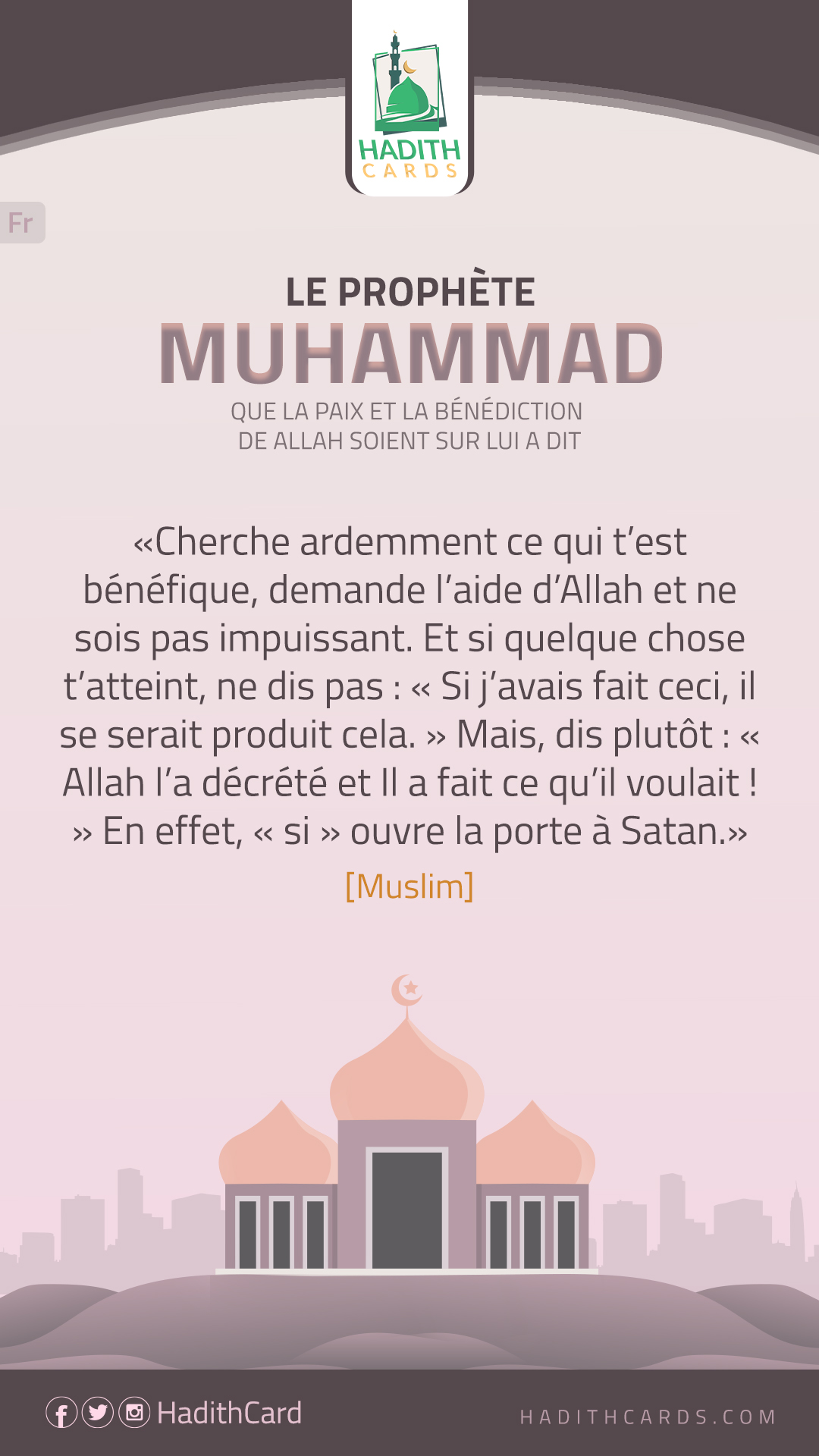 HADITH CARDS

Fr

LE PROPHÈTE
MUHAMMAD
QUE LA PAIX ET LA BÉNÉDICTION DE ALLAH SOIENT SUR LUI A DIT

«Cherche ardemment ce qui t'est bénéfique, demande l'aide d'Allah et ne sois pas impuissant. Et si quelque chose t'atteint, ne dis pas : « Si j'avais fait ceci, il se serait produit cela. » Mais, dis plutôt : « Allah l'a décrété et Il a fait ce qu'il voulait ! » En effet, « si » ouvre la porte à Satan.»

[Muslim]

HadithCard

HADITHCARDS.COM